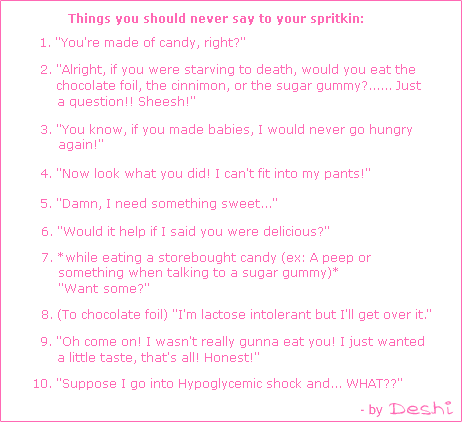 Things you should never say to your spritkin:

1. "You're made of candy, right?"

2. "Alright, if you were starving to death, would you eat the chocolate foil, the cinnimon, or the sugar gummy?...... Just a question!! Sheesh!"

3. "You know, if you made babies, I would never go hungry again!"

4. "Now look what you did! I can't fit into my pants!"

5. "Damn, I need something sweet..."

6. "Would it help if I said you were delicious?"

7. *while eating a storebought candy (ex: A peep or something when talking to a sugar gummy)* "Want some?"

8. (To chocolate foil) "I'm lactose intolerant but I'll get over it."

9. "Oh come on! I wasn't really gunna eat you! I just wanted a little taste, that's all! Honest!"

10. "Suppose I go into Hypoglycemic shock and... WHAT??"

- by Deshi